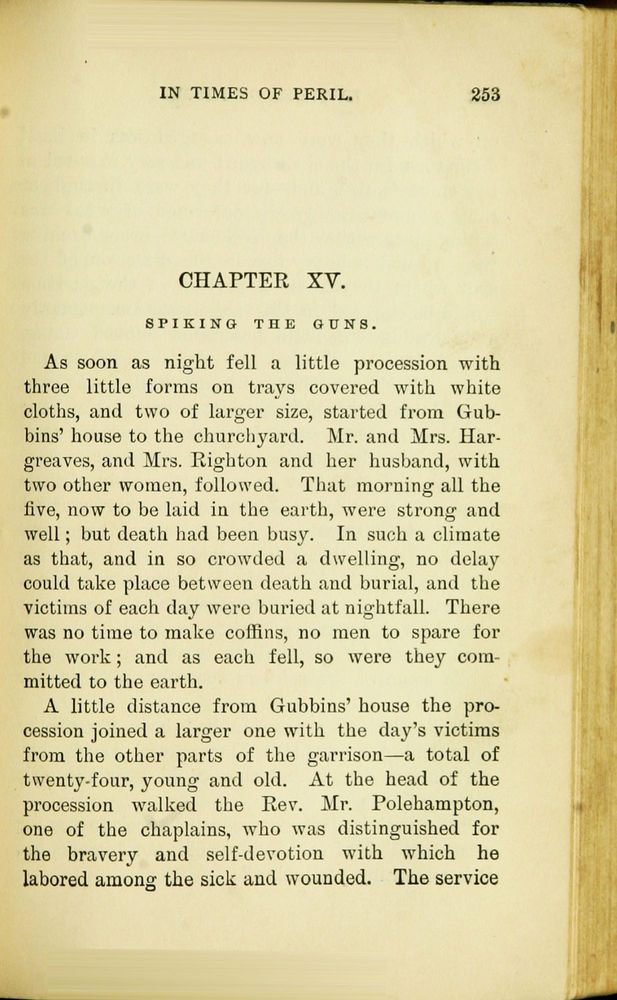 IN TIMES OF PERIL. 253

CHAPTER XV.

SPIKING THE GUNS.

As soon as night fell a little procession with three little forms on trays covered with white cloths, and two of larger size, started from Gubbins' house to the churchyard. Mr. and Mrs. Hargreaves, and Mrs. Righton and her husband, with two other women, followed. That morning all the five, now to be laid in the earth, were strong and well; but death had been busy. In such a climate as that, and in so crowded a dwelling, no delay could take place between death and burial, and the victims of each day were buried at nightfall. There was no time to make coffins, no men to spare for the work; and as each fell, so were they committed to the earth.

A little distance from Gubbins' house the procession joined a larger one with the day's victims from the other parts of the garrison—a total of twenty-four, young and old. At the head of the procession walked the Rev. Mr. Polehampton, one of the chaplains, who was distinguished for the bravery and self-devotion with which he labored among the sick and wounded. The service